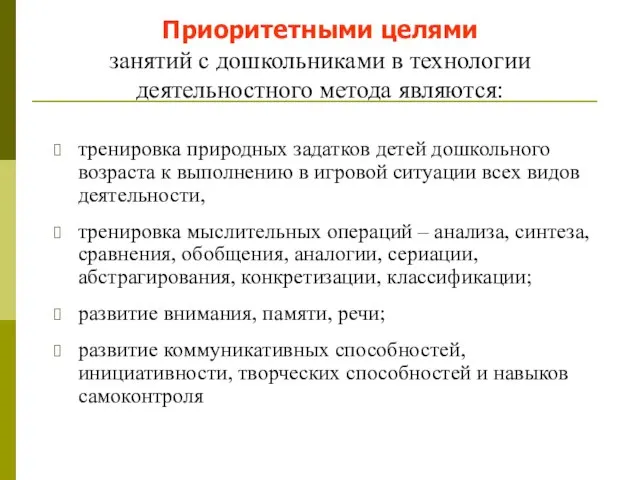 Приоритетными целями
занятий с дошкольниками в технологии деятельностного метода являются:

тренировка природных задатков детей дошкольного возраста к выполнению в игровой ситуации всех видов деятельности,

тренировка мыслительных операций – анализа, синтеза, сравнения, обобщения, аналогии, сериации, абстрагирования, конкретизации, классификации;

развитие внимания, памяти, речи;

развитие коммуникативных способностей, инициативности, творческих способностей и навыков самоконтроля